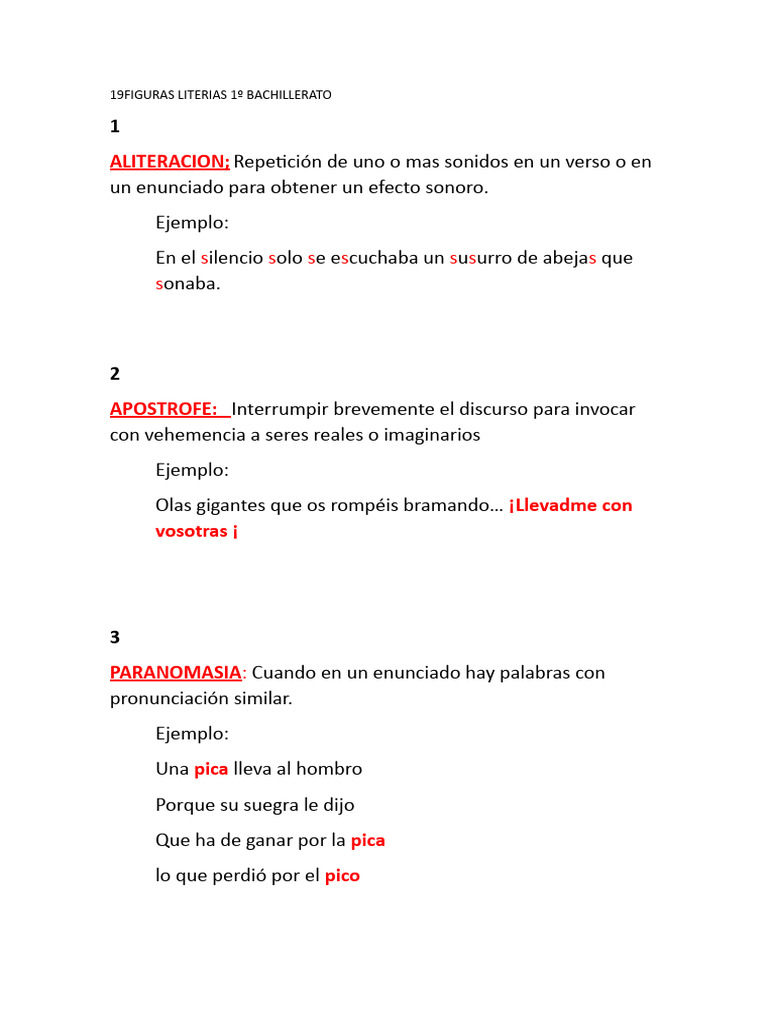 19FIGURAS LITERIAS 1º BACHILLERATO

1

ALITERACION: Repetición de uno o mas sonidos en un verso o en un enunciado para obtener un efecto sonoro.

Ejemplo:

En el silencio solo se escuchaba un susurro de abejas que sonaba.

2

APOSTROFE: Interrumpir brevemente el discurso para invocar con vehemencia a seres reales o imaginarios

Ejemplo:

Olas gigantes que os rompéis bramando… ¡Llevadme con vosotras ¡

3

PARANOMASIA: Cuando en un enunciado hay palabras con pronunciación similar.

Ejemplo:

Una pica lleva al hombro

Porque su suegra le dijo

Que ha de ganar por la pica

lo que perdió por el pico